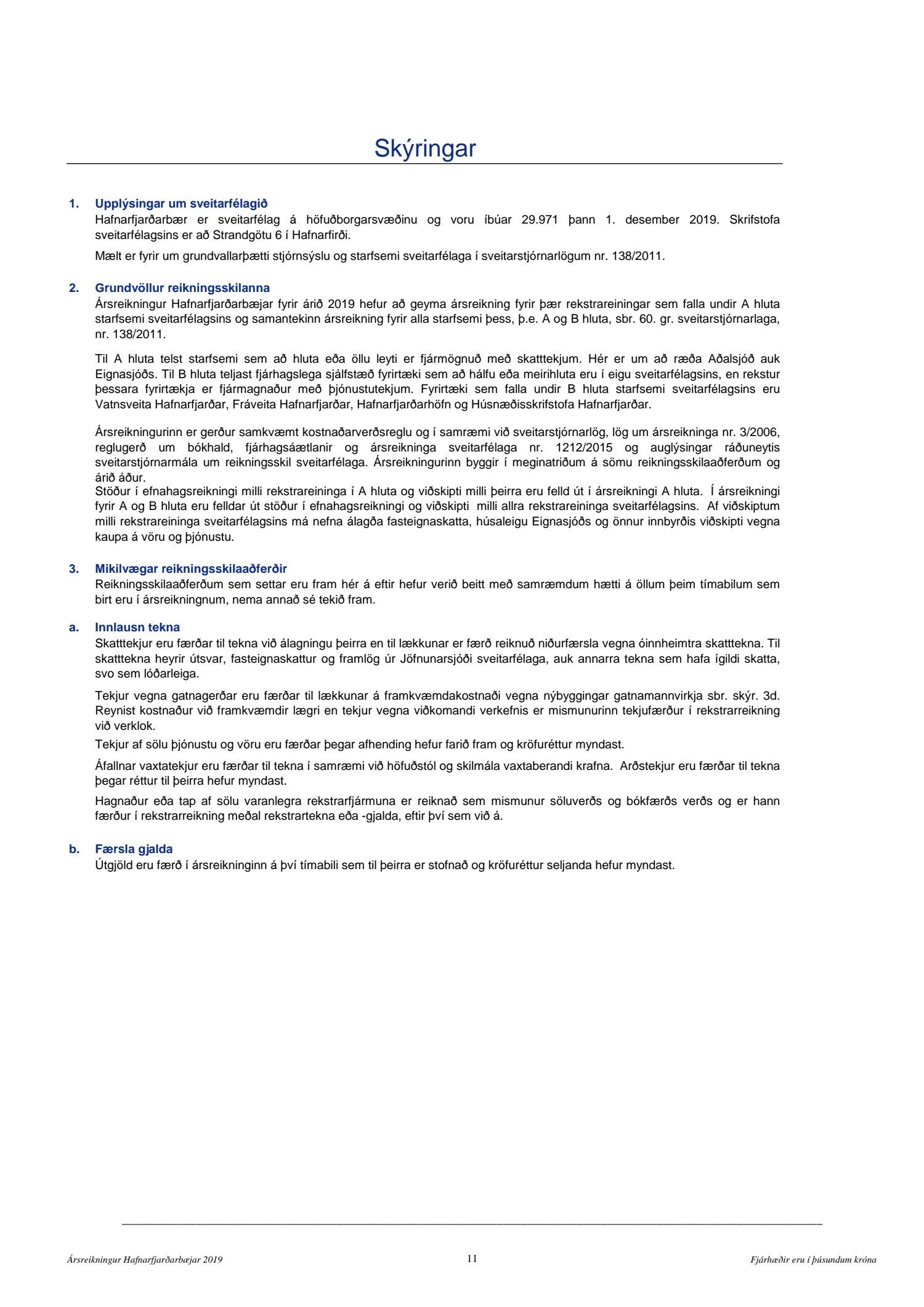 Skýringar

1. Upplýsingar um sveitarfélagið
Hafnarfjarðarbær er sveitarfélag á höfuðborgarsvæðinu og voru íbúar 29.971 þann 1. desember 2019. Skrifstofa sveitarfélagsins er að Strandgötu 6 í Hafnarfirði.

Mælt er fyrir um grundvallarþætti stjórnsýslu og starfsemi sveitarfélaga í sveitarstjórnarlögum nr. 138/2011.

2. Grundvöllur reikningsskilanna
Ársreikningur Hafnarfjarðarbæjar fyrir árið 2019 hefur að geyma ársreikning fyrir þær rekstrareiningar sem falla undir A hluta starfsemi sveitarfélagsins og samantekinn ársreikning fyrir alla starfsemi þess, þ.e. A og B hluta, sbr. 60. gr. sveitarstjórnarlaga, nr. 138/2011.

Til A hluta telst starfsemi sem að hluta eða öllu leyti er fjármögnuð með skatttekjum. Hér er um að ræða Aðalsjóð auk Eignasjóðs. Til B hluta teljast fjárhagslega sjálfstæð fyrirtæki sem að hálfu eða meirihluta eru í eigu sveitarfélagsins, en rekstur þessara fyrirtækja er fjármagnaður með þjónustutekjum. Fyrirtæki sem falla undir B hluta starfsemi sveitarfélagsins eru Vatnsveita Hafnarfjarðar, Fráveita Hafnarfjarðar, Hafnarfjarðarhöfn og Húsnæðisskrifstofa Hafnarfjarðar.

Ársreikningurinn er gerður samkvæmt kostnaðarverðsreglu og í samræmi við sveitarstjórnarlög, lög um ársreikninga nr. 3/2006, reglugerð um bókhald, fjárhagsáætlanir og ársreikninga sveitarfélaga nr. 1212/2015 og auglýsingar ráðuneytis sveitarstjórnarmála um reikningsskil sveitarfélaga. Ársreikningurinn byggir í meginatriðum á sömu reikningsskilaaðferðum og árið áður.
Stöður í efnahagsreikningi milli rekstrareininga í A hluta og viðskipti milli þeirra eru felld út í ársreikningi A hluta. Í ársreikningi fyrir A og B hluta eru felldar út stöður í efnahagsreikningi og viðskipti milli allra rekstrareininga sveitarfélagsins. Af viðskiptum milli rekstrareininga sveitarfélagsins má nefna álagða fasteignaskatta, húsaleigu Eignasjóðs og önnur innbyrðis viðskipti vegna kaupa á vöru og þjónustu.

3. Mikilvægar reikningsskilaaðferðir
Reikningsskilaaðferðum sem settar eru fram hér á eftir hefur verið beitt með samræmdum hætti á öllum þeim tímabilum sem birt eru í ársreikningnum, nema annað sé tekið fram.

a. Innlausn tekna
Skatttekjur eru færðar til tekna við álagningu þeirra en til lækkunar er færð reiknuð niðurfærsla vegna óinnheimtra skatttekna. Til skatttekna heyrir útsvar, fasteignaskattur og framlög úr Jöfnunarsjóði sveitarfélaga, auk annarra tekna sem hafa ígildi skatta, svo sem lóðarleiga.

Tekjur vegna gatnagerðar eru færðar til lækkunar á framkvæmdakostnaði vegna nýbyggingar gatnamannvirkja sbr. skýr. 3d. Reynist kostnaður við framkvæmdir lægri en tekjur vegna viðkomandi verkefnis er mismunurinn tekjufærður í rekstrarreikning við verklok.

Tekjur af sölu þjónustu og vöru eru færðar þegar afhending hefur farið fram og kröfuréttur myndast.

Áfallnar vaxtatekjur eru færðar til tekna í samræmi við höfuðstól og skilmála vaxtaberandi krafna. Arðstekjur eru færðar til tekna þegar réttur til þeirra hefur myndast.

Hagnaður eða tap af sölu varanlegra rekstrarfjármuna er reiknað sem mismunur söluverðs og bókfærðs verðs og er hann færður í rekstrarreikning meðal rekstrartekna eða -gjalda, eftir því sem við á.

b. Færsla gjalda
Útgjöld eru færð í ársreikninginn á því tímabili sem til þeirra er stofnað og kröfuréttur seljanda hefur myndast.

Ársreikningur Hafnarfjarðarbæjar 2019 11 Fjárhæðir eru í þúsundum króna